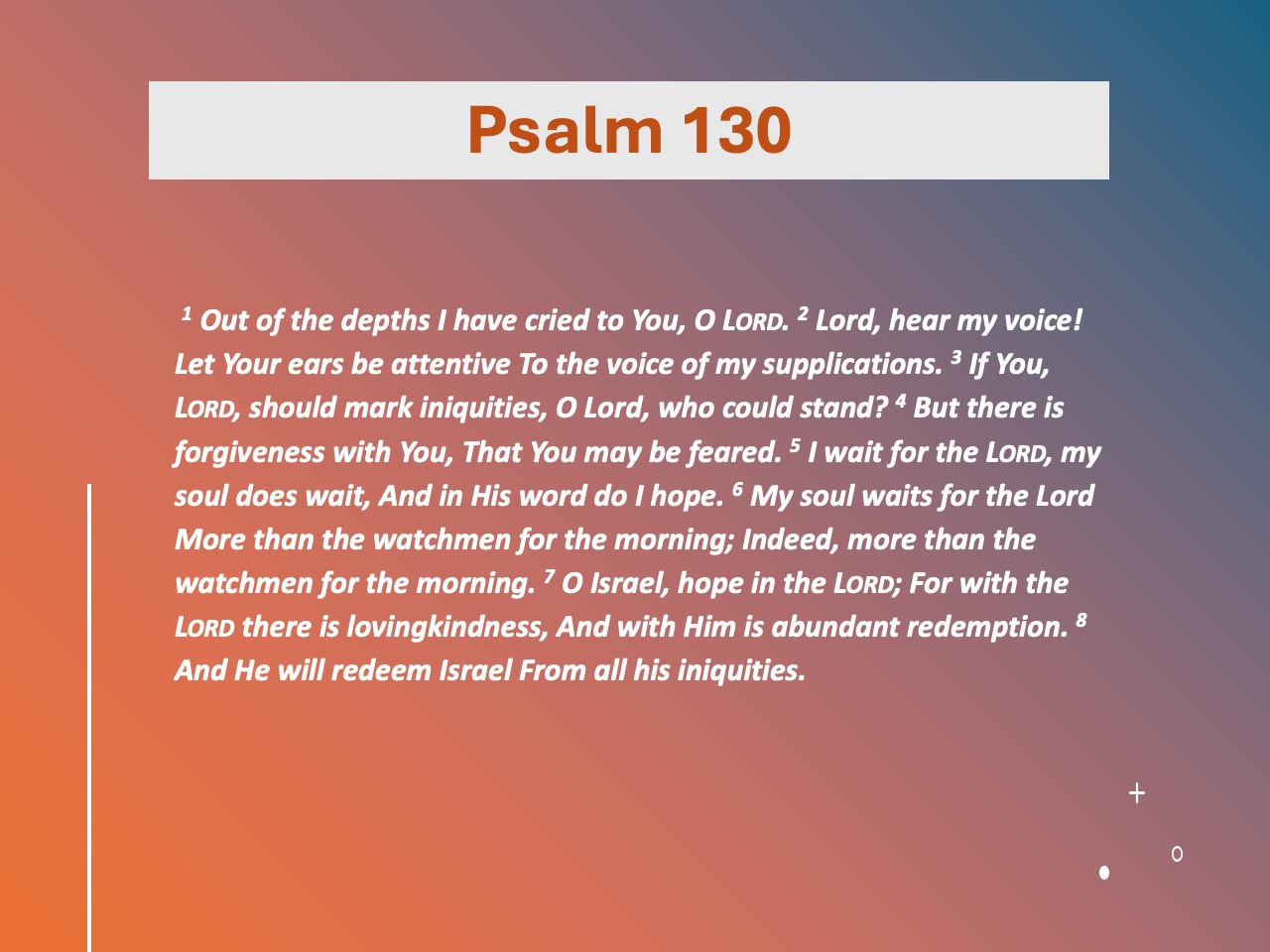 Psalm 130

$^{1}$ Out of the depths I have cried to You, O LORD. $^{2}$ Lord, hear my voice! Let Your ears be attentive To the voice of my supplications. $^{3}$ If You, LORD, should mark iniquities, O Lord, who could stand? $^{4}$ But there is forgiveness with You, That You may be feared. $^{5}$ I wait for the LORD, my soul does wait, And in His word do I hope. $^{6}$ My soul waits for the Lord More than the watchmen for the morning; Indeed, more than the watchmen for the morning. $^{7}$ O Israel, hope in the LORD; For with the LORD there is lovingkindness, And with Him is abundant redemption. $^{8}$ And He will redeem Israel From all his iniquities.